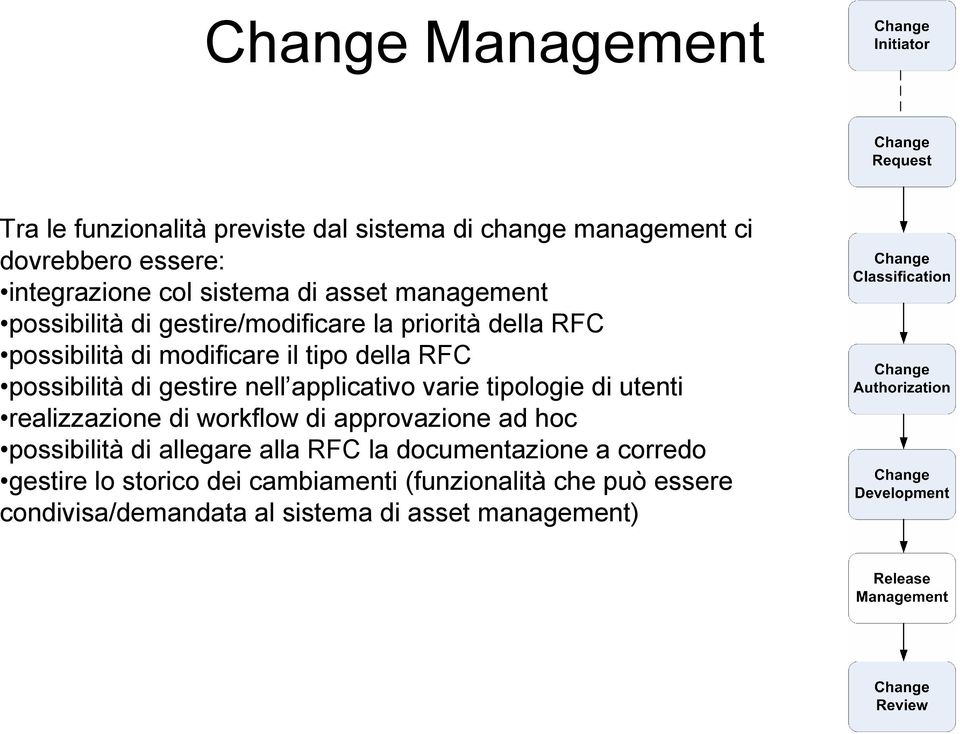 Change Management

Tra le funzionalità previste dal sistema di change management ci dovrebbero essere:
•integrazione col sistema di asset management
•possibilità di gestire/modificare la priorità della RFC
•possibilità di modificare il tipo della RFC
•possibilità di gestire nell'applicativo varie tipologie di utenti
•realizzazione di workflow di approvazione ad hoc
•possibilità di allegare alla RFC la documentazione a corredo
•gestire lo storico dei cambiamenti (funzionalità che può essere condivisa/demandata al sistema di asset management)

Change Initiator

Change Request

Change Classification

Change Authorization

Change Development

Release Management

Change Review